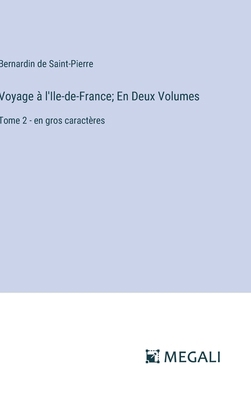 Bernardin de Saint-Pierre

Voyage à l'Ile-de-France; En Deux Volumes

Tome 2 - en gros caractères

MEGALI